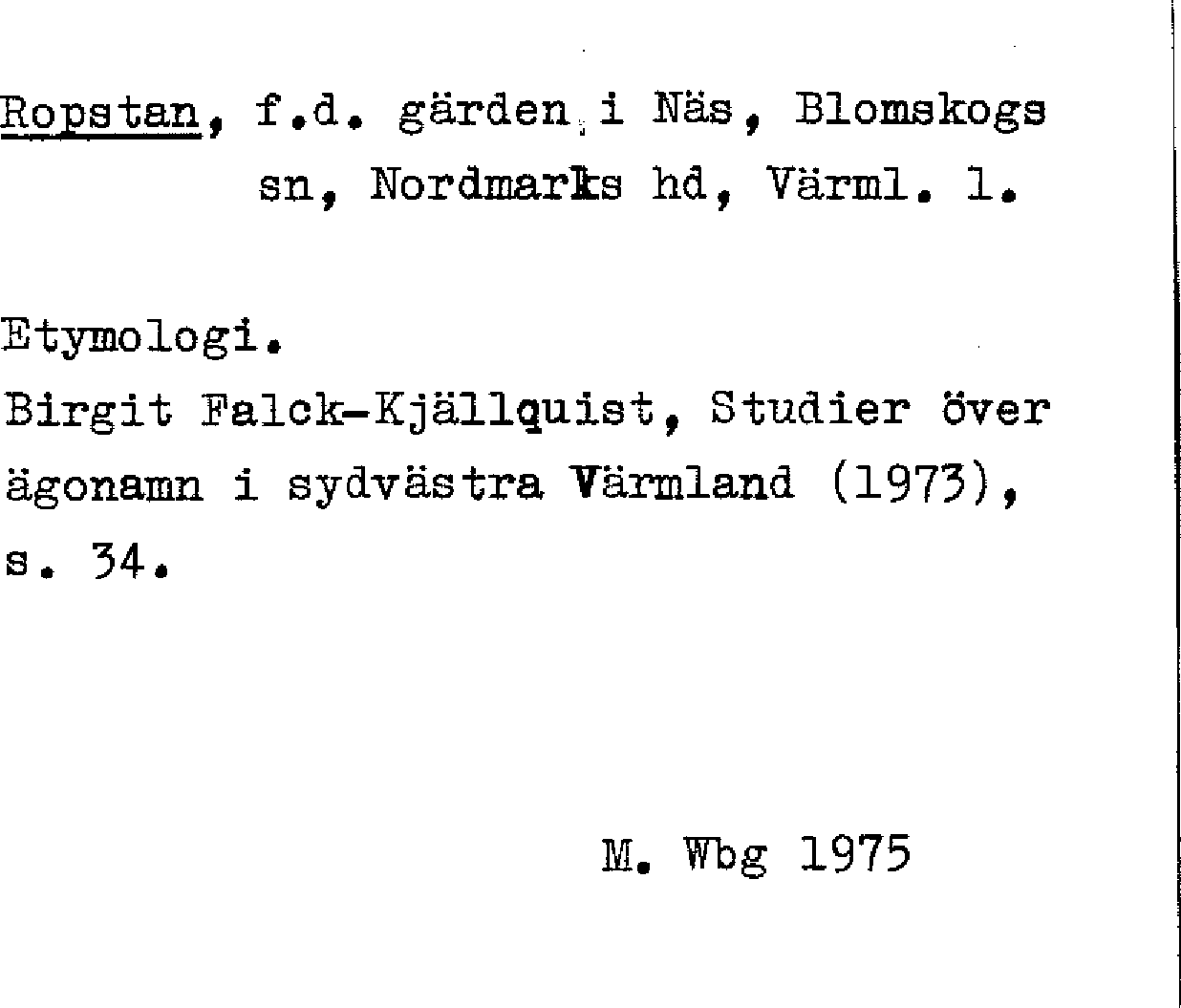 Ropstan, f.d. gärden i Näs, Blomskogs
sn, Nordmarks hd, Värml. l.

Etymologi.
Birgit Falck-Kjällquist, Studier över ägonamn i sydvästra Värmland (1973), s. 34.

M. Wbg 1975